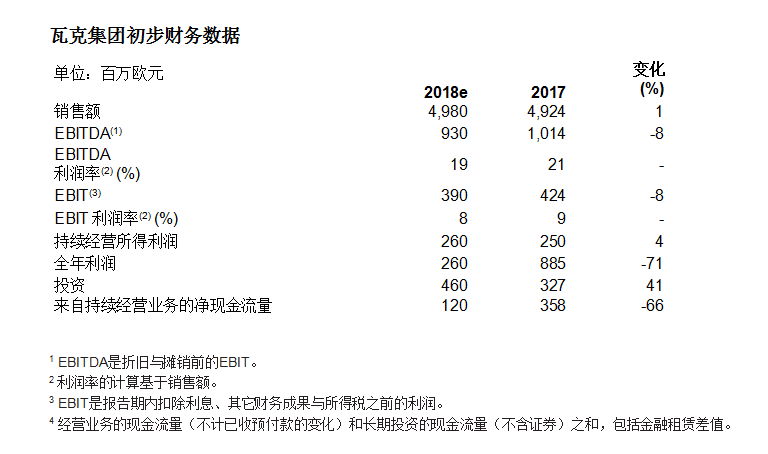 瓦克集团初步财务数据

| 单位：百万欧元 | 2018e | 2017 | 变化 (%) |
|---|---|---|---|
| 销售额 | 4,980 | 4,924 | 1 |
| EBITDA$^{(1)}$ | 930 | 1,014 | -8 |
| EBITDA 利润率$^{(2)}$ (%) | 19 | 21 | - |
| EBIT$^{(3)}$ | 390 | 424 | -8 |
| EBIT 利润率$^{(2)}$ (%) | 8 | 9 | - |
| 持续经营所得利润 | 260 | 250 | 4 |
| 全年利润 | 260 | 885 | -71 |
| 投资 | 460 | 327 | 41 |
| 来自持续经营业务的净现金流量 | 120 | 358 | -66 |

$^1$ EBITDA是折旧与摊销前的EBIT。
$^2$ 利润率的计算基于销售额。
$^3$ EBIT是报告期内扣除利息、其它财务成果与所得税之前的利润。
$^4$ 经营业务的现金流量（不计已收预付款的变化）和长期投资的现金流量（不含证券）之和，包括金融租赁差值。